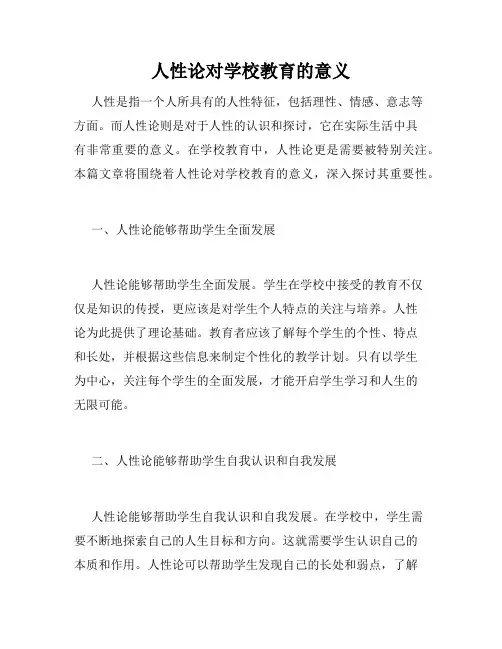 人性论对学校教育的意义

人性是指一个人所具有的人性特征，包括理性、情感、意志等方面。而人性论则是对于人性的认识和探讨，它在实际生活中具有非常重要的意义。在学校教育中，人性论更是需要被特别关注。本篇文章将围绕着人性论对学校教育的意义，深入探讨其重要性。

一、人性论能够帮助学生全面发展

人性论能够帮助学生全面发展。学生在学校中接受的教育不仅仅是知识的传授，更应该是对学生个人特点的关注与培养。人性论为此提供了理论基础。教育者应该了解每个学生的个性、特点和长处，并根据这些信息来制定个性化的教学计划。只有以学生为中心，关注每个学生的全面发展，才能开启学生学习和人生的无限可能。

二、人性论能够帮助学生自我认识和自我发展

人性论能够帮助学生自我认识和自我发展。在学校中，学生需要不断地探索自己的人生目标和方向。这就需要学生认识自己的本质和作用。人性论可以帮助学生发现自己的长处和弱点，了解